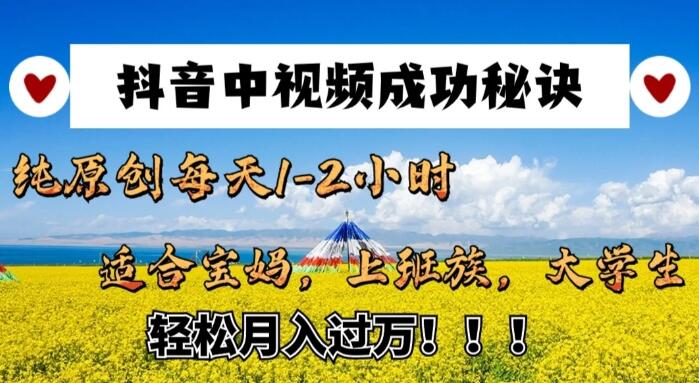 抖音中视频成功秘诀

纯原创每天1-2小时

适合宝妈，上班族，大学生

轻松月入过万！！！